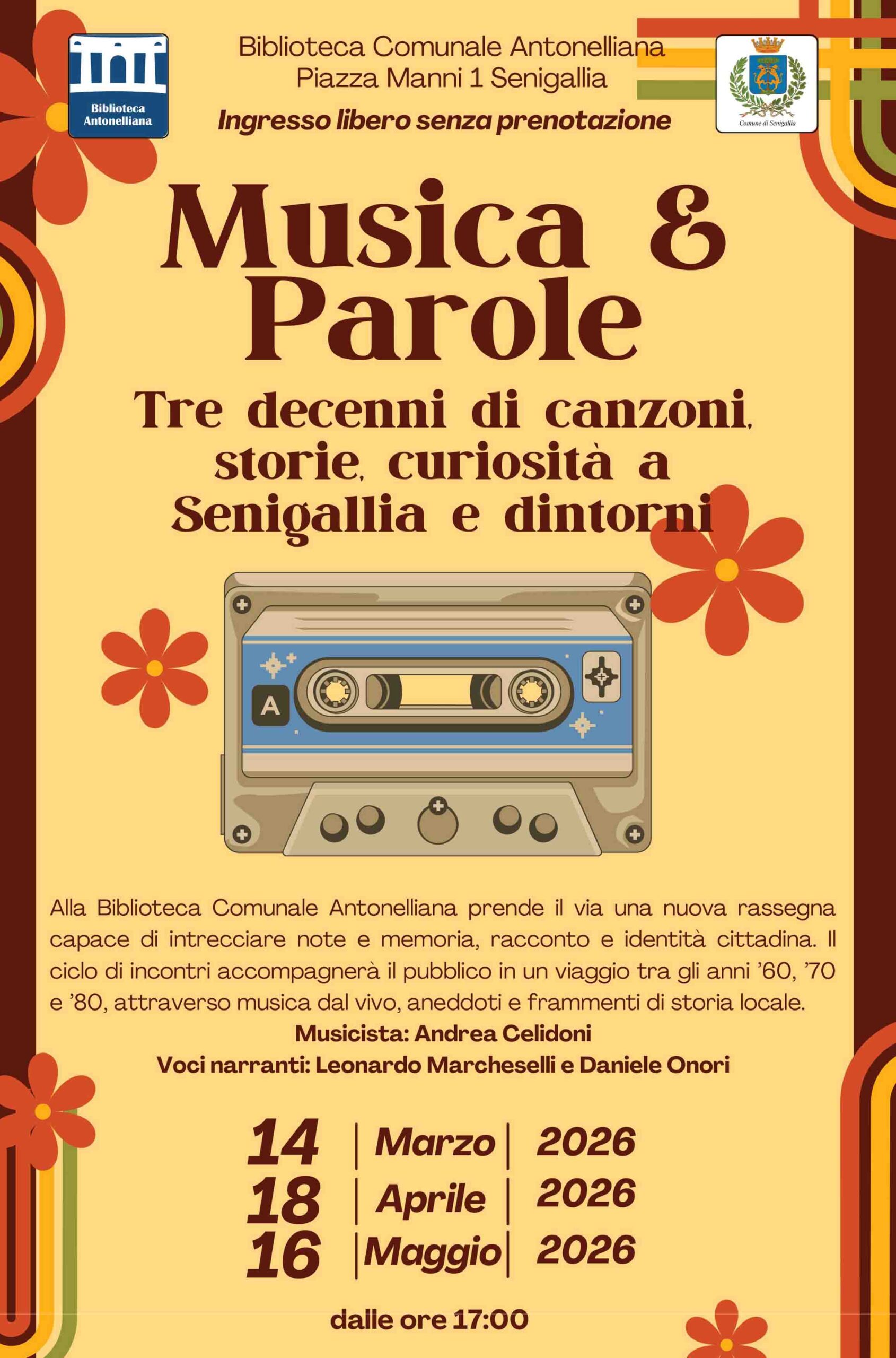 Biblioteca Antonelliana

Biblioteca Comunale Antonelliana
Piazza Manni 1 Senigallia
Ingresso libero senza prenotazione

Comune di Senigallia

Musica &
Parole

Tre decenni di canzoni, storie, curiosità a Senigallia e dintorni

A

Alla Biblioteca Comunale Antonelliana prende il via una nuova rassegna capace di intrecciare note e memoria, racconto e identità cittadina. Il ciclo di incontri accompagnerà il pubblico in un viaggio tra gli anni '60, '70 e '80, attraverso musica dal vivo, aneddoti e frammenti di storia locale.

Musicista: Andrea Celidoni
Voci narranti: Leonardo Marcheselli e Daniele Onori

14 | Marzo | 2026
18 | Aprile | 2026
16 | Maggio | 2026

dalle ore 17:00